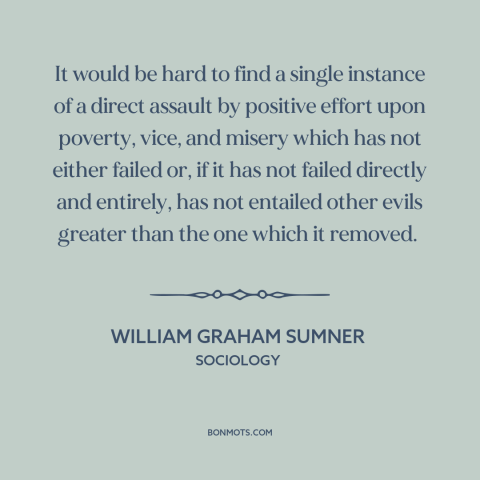 It would be hard to find a single instance of a direct assault by positive effort upon poverty, vice, and misery which has not either failed or, if it has not failed directly and entirely, has not entailed other evils greater than the one which it removed.

WILLIAM GRAHAM SUMNER
SOCIOLOGY

BONMOTS.COM